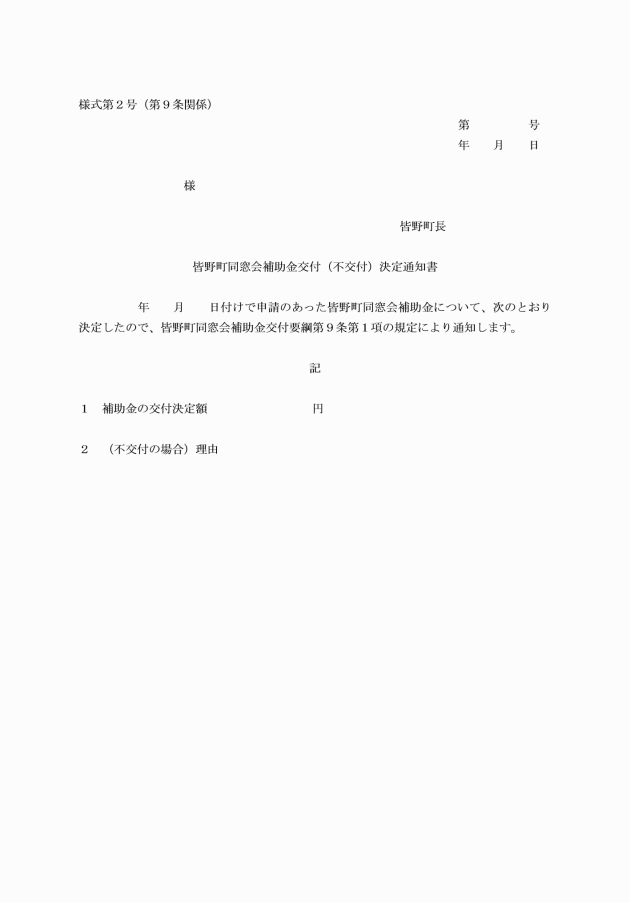 様式第２号（第９条関係）

第　　　　号
年　　月　　日

様

皆野町長

皆野町同窓会補助金交付（不交付）決定通知書

年　　月　　日付けで申請のあった皆野町同窓会補助金について、次のとおり決定したので、皆野町同窓会補助金交付要綱第９条第１項の規定により通知します。

記

１　補助金の交付決定額　　　　　　　　円

２　（不交付の場合）理由